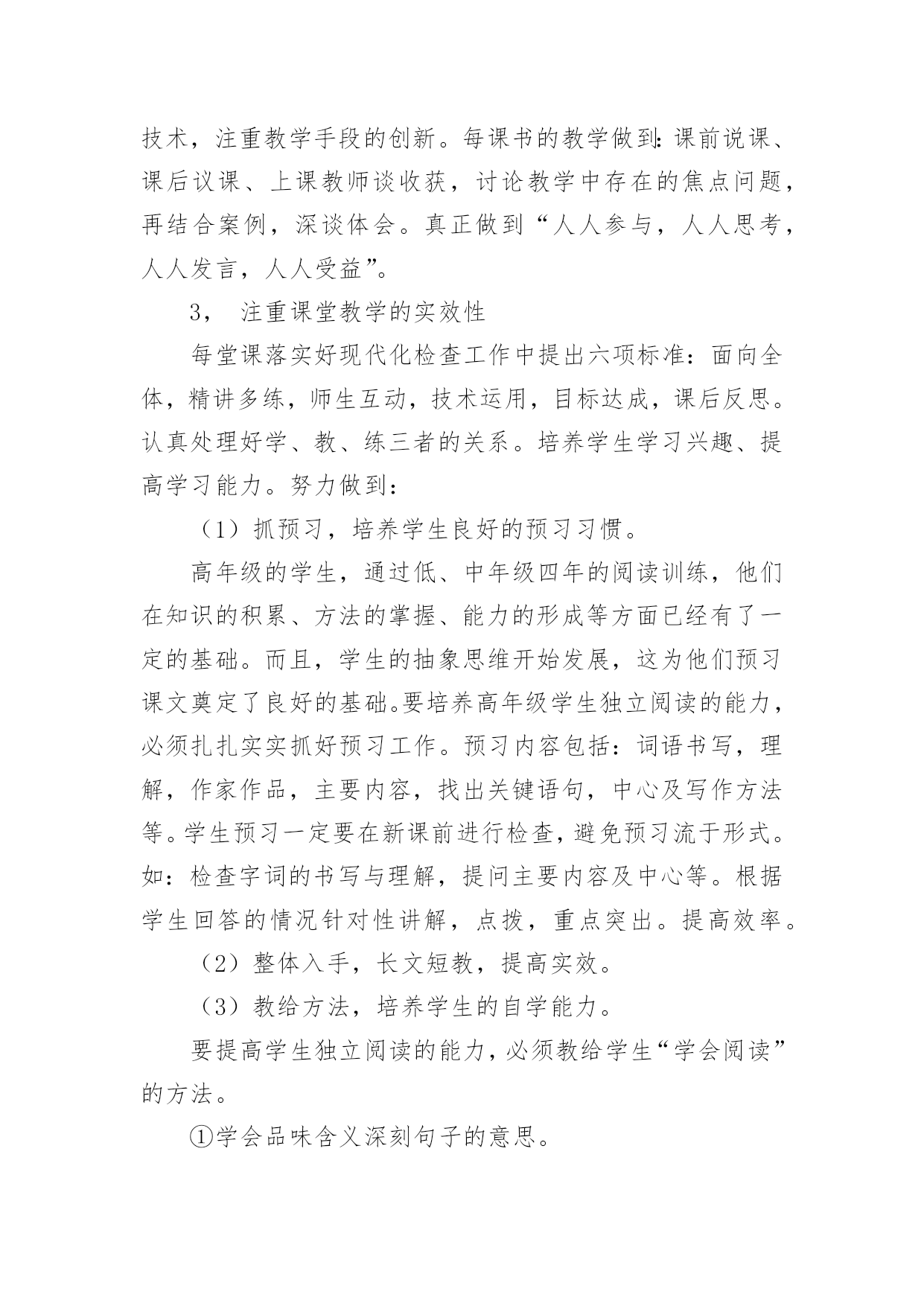 技术，注重教学手段的创新。每课书的教学做到：课前说课、课后议课、上课教师谈收获，讨论教学中存在的焦点问题，再结合案例，深谈体会。真正做到“人人参与，人人思考，人人发言，人人受益”。

3， 注重课堂教学的实效性

每堂课落实好现代化检查工作中提出六项标准：面向全体，精讲多练，师生互动，技术运用，目标达成，课后反思。认真处理好学、教、练三者的关系。培养学生学习兴趣、提高学习能力。努力做到：

（1）抓预习，培养学生良好的预习习惯。

高年级的学生，通过低、中年级四年的阅读训练，他们在知识的积累、方法的掌握、能力的形成等方面已经有了一定的基础。而且，学生的抽象思维开始发展，这为他们预习课文奠定了良好的基础。要培养高年级学生独立阅读的能力，必须扎扎实实抓好预习工作。预习内容包括：词语书写，理解，作家作品，主要内容，找出关键语句，中心及写作方法等。学生预习一定要在新课前进行检查，避免预习流于形式。如：检查字词的书写与理解，提问主要内容及中心等。根据学生回答的情况针对性讲解，点拨，重点突出。提高效率。

（2）整体入手，长文短教，提高实效。

（3）教给方法，培养学生的自学能力。

要提高学生独立阅读的能力，必须教给学生“学会阅读”的方法。

①学会品味含义深刻句子的意思。